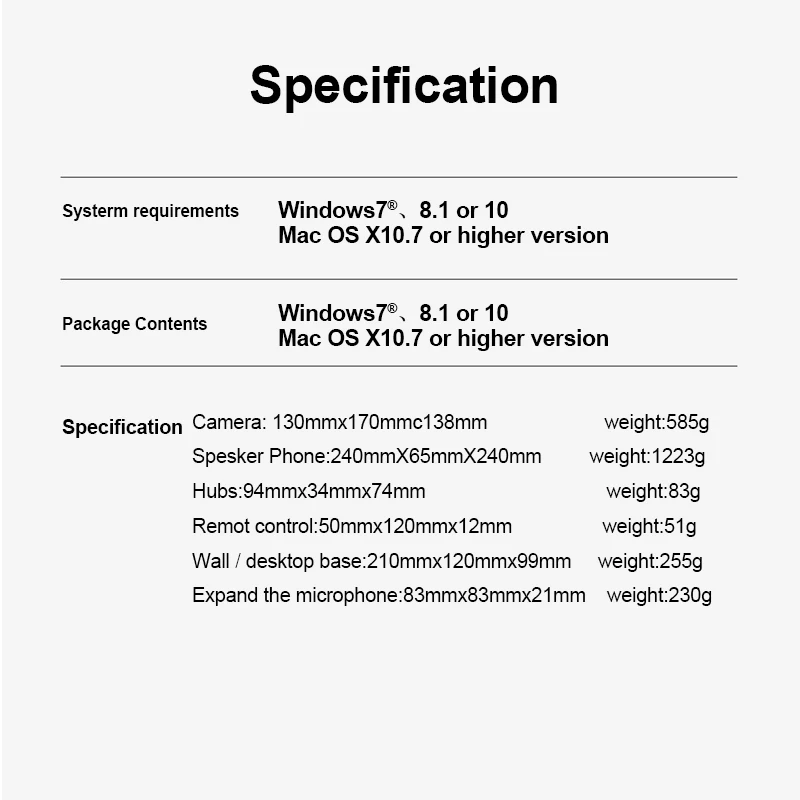 Specification

Systerm requirements Windows7®、8.1 or 10
Mac OS X10.7 or higher version

Package Contents Windows7®、8.1 or 10
Mac OS X10.7 or higher version

Specification Camera: 130mmx170mmc138mm weight:585g
Spesker Phone:240mmX65mmX240mm weight:1223g
Hubs:94mmx34mmx74mm weight:83g
Remot control:50mmx120mmx12mm weight:51g
Wall / desktop base:210mmx120mmx99mm weight:255g
Expand the microphone:83mmx83mmx21mm weight:230g